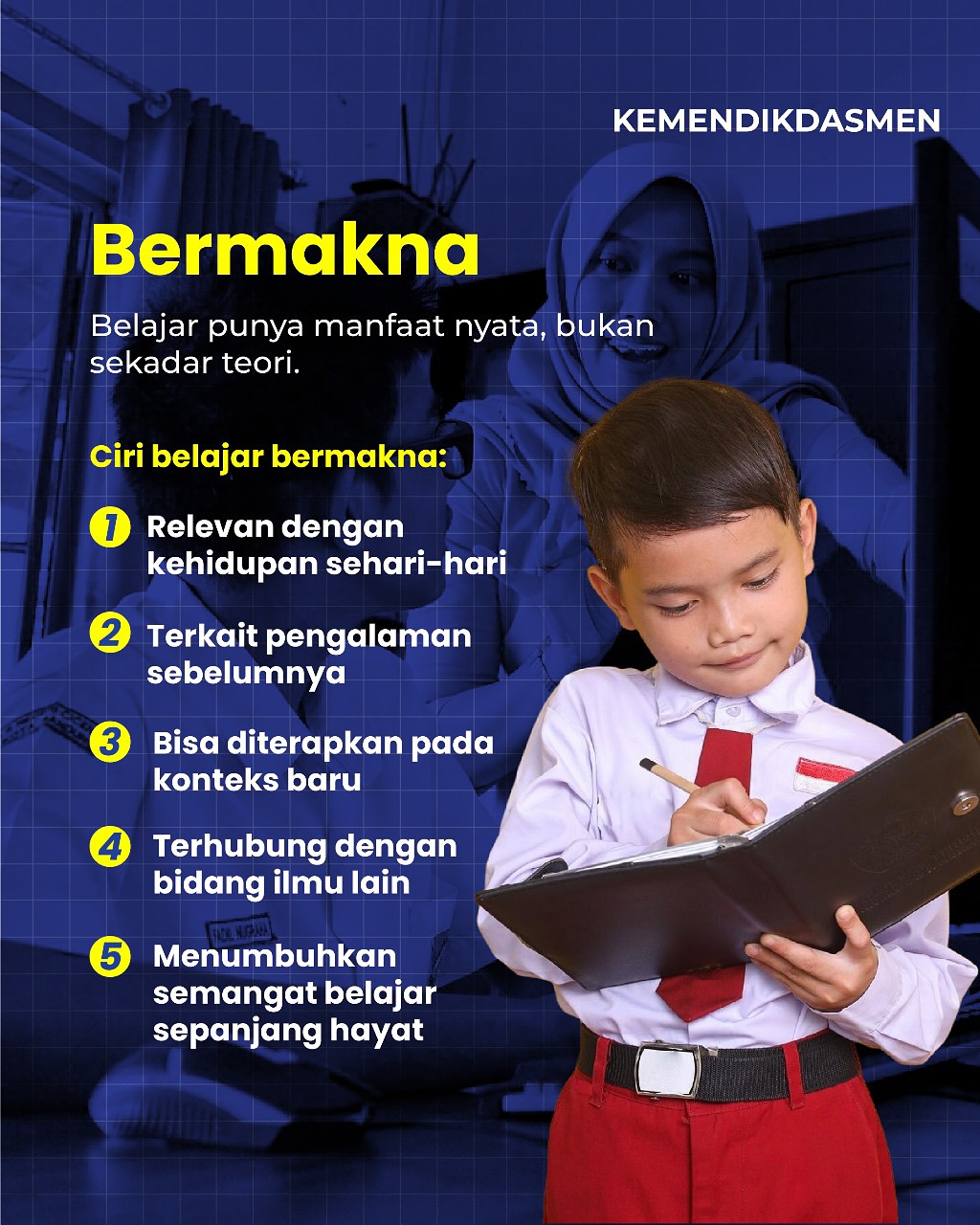 KEMENDIKDASMEN

Bermakna

Belajar punya manfaat nyata, bukan sekadar teori.

Ciri belajar bermakna:

1 Relevan dengan kehidupan sehari-hari

2 Terkait pengalaman sebelumnya

3 Bisa diterapkan pada konteks baru

4 Terhubung dengan bidang ilmu lain

5 Menumbuhkan semangat belajar sepanjang hayat